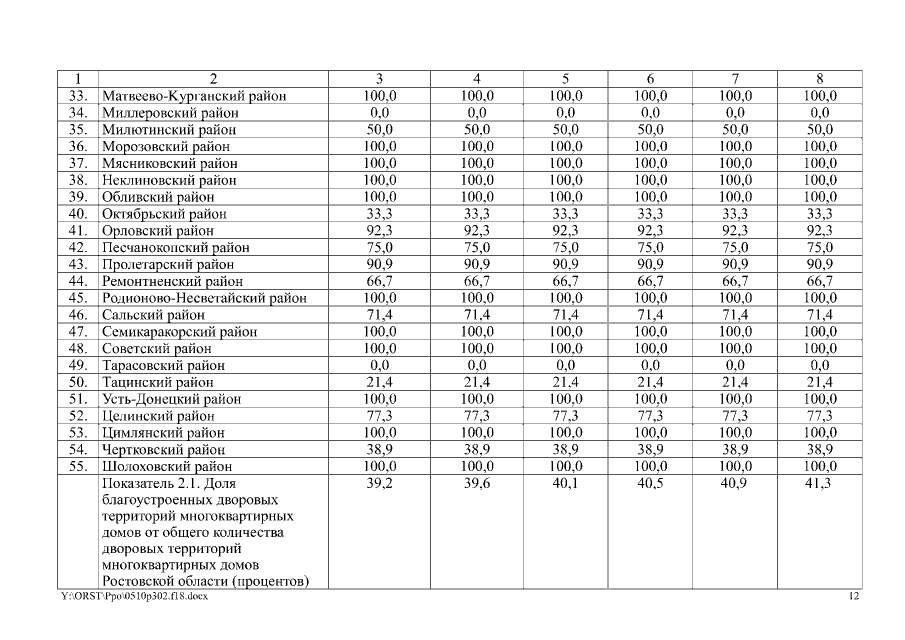 | 1 | 2 | 3 | 4 | 5 | 6 | 7 | 8 |
|---|---|---|---|---|---|---|---|
| 33. | Матвеево-Курганский район | 100,0 | 100,0 | 100,0 | 100,0 | 100,0 | 100,0 |
| 34. | Миллеровский район | 0,0 | 0,0 | 0,0 | 0,0 | 0,0 | 0,0 |
| 35. | Милютинский район | 50,0 | 50,0 | 50,0 | 50,0 | 50,0 | 50,0 |
| 36. | Морозовский район | 100,0 | 100,0 | 100,0 | 100,0 | 100,0 | 100,0 |
| 37. | Мясниковский район | 100,0 | 100,0 | 100,0 | 100,0 | 100,0 | 100,0 |
| 38. | Неклиновский район | 100,0 | 100,0 | 100,0 | 100,0 | 100,0 | 100,0 |
| 39. | Обливский район | 100,0 | 100,0 | 100,0 | 100,0 | 100,0 | 100,0 |
| 40. | Октябрьский район | 33,3 | 33,3 | 33,3 | 33,3 | 33,3 | 33,3 |
| 41. | Орловский район | 92,3 | 92,3 | 92,3 | 92,3 | 92,3 | 92,3 |
| 42. | Песчанокопский район | 75,0 | 75,0 | 75,0 | 75,0 | 75,0 | 75,0 |
| 43. | Пролетарский район | 90,9 | 90,9 | 90,9 | 90,9 | 90,9 | 90,9 |
| 44. | Ремонтненский район | 66,7 | 66,7 | 66,7 | 66,7 | 66,7 | 66,7 |
| 45. | Родионово-Несветайский район | 100,0 | 100,0 | 100,0 | 100,0 | 100,0 | 100,0 |
| 46. | Сальский район | 71,4 | 71,4 | 71,4 | 71,4 | 71,4 | 71,4 |
| 47. | Семикаракорский район | 100,0 | 100,0 | 100,0 | 100,0 | 100,0 | 100,0 |
| 48. | Советский район | 100,0 | 100,0 | 100,0 | 100,0 | 100,0 | 100,0 |
| 49. | Тарасовский район | 0,0 | 0,0 | 0,0 | 0,0 | 0,0 | 0,0 |
| 50. | Тацинский район | 21,4 | 21,4 | 21,4 | 21,4 | 21,4 | 21,4 |
| 51. | Усть-Донецкий район | 100,0 | 100,0 | 100,0 | 100,0 | 100,0 | 100,0 |
| 52. | Целинский район | 77,3 | 77,3 | 77,3 | 77,3 | 77,3 | 77,3 |
| 53. | Цимлянский район | 100,0 | 100,0 | 100,0 | 100,0 | 100,0 | 100,0 |
| 54. | Чертковский район | 38,9 | 38,9 | 38,9 | 38,9 | 38,9 | 38,9 |
| 55. | Шолоховский район | 100,0 | 100,0 | 100,0 | 100,0 | 100,0 | 100,0 |
|  | Показатель 2.1. Доля благоустроенных дворовых территорий многоквартирных домов от общего количества дворовых территорий многоквартирных домов Ростовской области (процентов) | 39,2 | 39,6 | 40,1 | 40,5 | 40,9 | 41,3 |

Y:\ORST\Ppo\0510p302.f18.docx 12